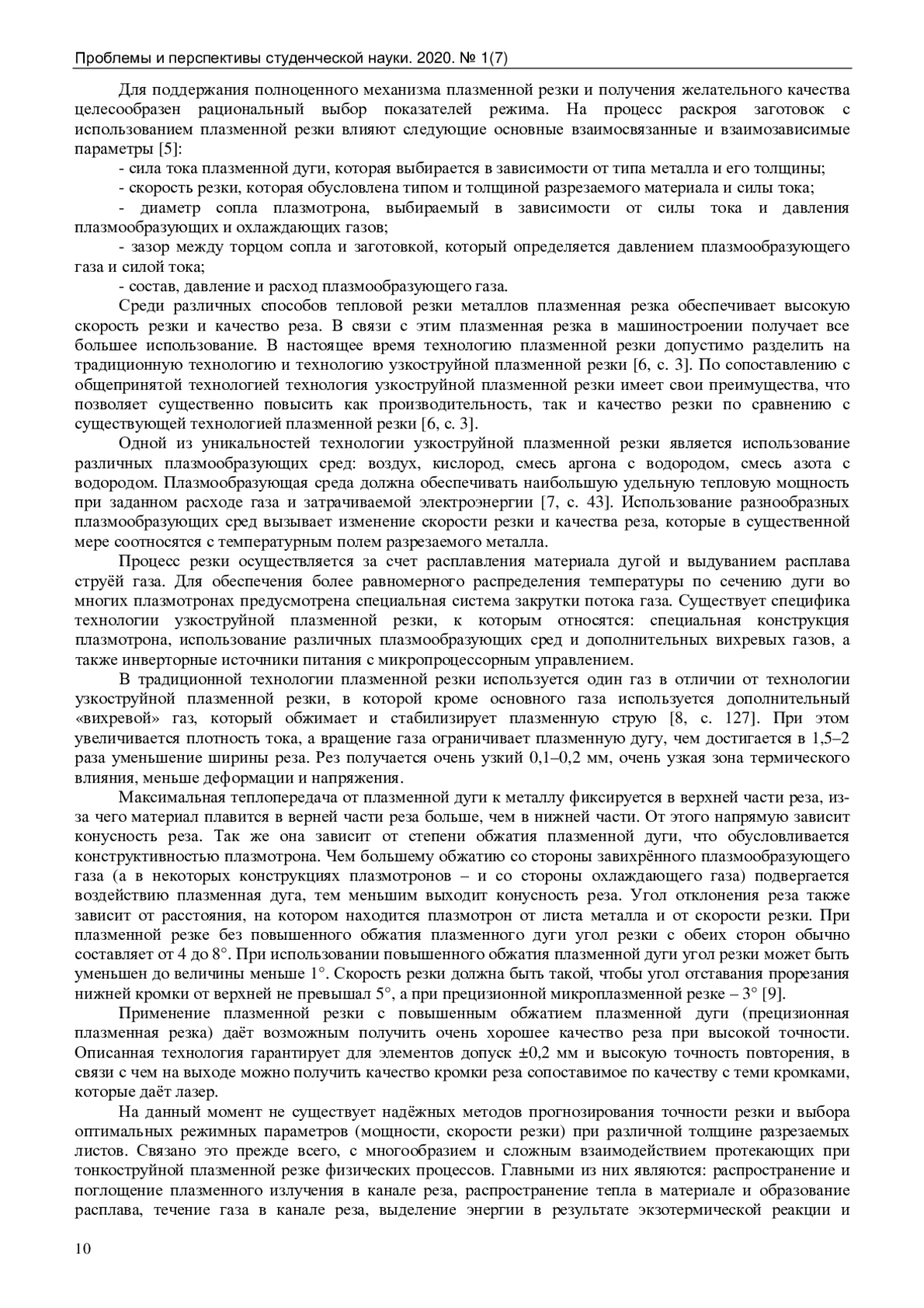 Проблемы и перспективы студенческой науки. 2020. № 1(7)

Для поддержания полноценного механизма плазменной резки и получения желательного качества целесообразен рациональный выбор показателей режима. На процесс раскроя заготовок с использованием плазменной резки влияют следующие основные взаимосвязанные и взаимозависимые параметры [5]:

- сила тока плазменной дуги, которая выбирается в зависимости от типа металла и его толщины;

- скорость резки, которая обусловлена типом и толщиной разрезаемого материала и силы тока;

- диаметр сопла плазмотрона, выбираемый в зависимости от силы тока и давления плазмообразующих и охлаждающих газов;

- зазор между торцом сопла и заготовкой, который определяется давлением плазмообразующего газа и силой тока;

- состав, давление и расход плазмообразующего газа.

Среди различных способов тепловой резки металлов плазменная резка обеспечивает высокую скорость резки и качество реза. В связи с этим плазменная резка в машиностроении получает все большее использование. В настоящее время технологию плазменной резки допустимо разделить на традиционную технологию и технологию узкоструйной плазменной резки [6, с. 3]. По сопоставлению с общепринятой технологией технология узкоструйной плазменной резки имеет свои преимущества, что позволяет существенно повысить как производительность, так и качество резки по сравнению с существующей технологией плазменной резки [6, с. 3].

Одной из уникальностей технологии узкоструйной плазменной резки является использование различных плазмообразующих сред: воздух, кислород, смесь аргона с водородом, смесь азота с водородом. Плазмообразующая среда должна обеспечивать наибольшую удельную тепловую мощность при заданном расходе газа и затрачиваемой электроэнергии [7, с. 43]. Использование разнообразных плазмообразующих сред вызывает изменение скорости резки и качества реза, которые в существенной мере соотносятся с температурным полем разрезаемого металла.

Процесс резки осуществляется за счет расплавления материала дугой и выдуванием расплава струёй газа. Для обеспечения более равномерного распределения температуры по сечению дуги во многих плазмотронах предусмотрена специальная система закрутки потока газа. Существует специфика технологии узкоструйной плазменной резки, к которым относятся: специальная конструкция плазмотрона, использование различных плазмообразующих сред и дополнительных вихревых газов, а также инверторные источники питания с микропроцессорным управлением.

В традиционной технологии плазменной резки используется один газ в отличии от технологии узкоструйной плазменной резки, в которой кроме основного газа используется дополнительный «вихревой» газ, который обжимает и стабилизирует плазменную струю [8, с. 127]. При этом увеличивается плотность тока, а вращение газа ограничивает плазменную дугу, чем достигается в 1,5–2 раза уменьшение ширины реза. Рез получается очень узкий 0,1–0,2 мм, очень узкая зона термического влияния, меньше деформации и напряжения.

Максимальная теплопередача от плазменной дуги к металлу фиксируется в верхней части реза, из-за чего материал плавится в верней части реза больше, чем в нижней части. От этого напрямую зависит конусность реза. Так же она зависит от степени обжатия плазменной дуги, что обусловливается конструктивностью плазмотрона. Чем большему обжатию со стороны завихрённого плазмообразующего газа (а в некоторых конструкциях плазмотронов – и со стороны охлаждающего газа) подвергается воздействию плазменная дуга, тем меньшим выходит конусность реза. Угол отклонения реза также зависит от расстояния, на котором находится плазмотрон от листа металла и от скорости резки. При плазменной резке без повышенного обжатия плазменного дуги угол резки с обеих сторон обычно составляет от 4 до 8°. При использовании повышенного обжатия плазменной дуги угол резки может быть уменьшен до величины меньше 1°. Скорость резки должна быть такой, чтобы угол отставания прорезания нижней кромки от верхней не превышал 5°, а при прецизионной микроплазменной резке – 3° [9].

Применение плазменной резки с повышенным обжатием плазменной дуги (прецизионная плазменная резка) даёт возможным получить очень хорошее качество реза при высокой точности. Описанная технология гарантирует для элементов допуск ±0,2 мм и высокую точность повторения, в связи с чем на выходе можно получить качество кромки реза сопоставимое по качеству с теми кромками, которые даёт лазер.

На данный момент не существует надёжных методов прогнозирования точности резки и выбора оптимальных режимных параметров (мощности, скорости резки) при различной толщине разрезаемых листов. Связано это прежде всего, с многообразием и сложным взаимодействием протекающих при тонкоструйной плазменной резке физических процессов. Главными из них являются: распространение и поглощение плазменного излучения в канале реза, распространение тепла в материале и образование расплава, течение газа в канале реза, выделение энергии в результате экзотермической реакции и

10